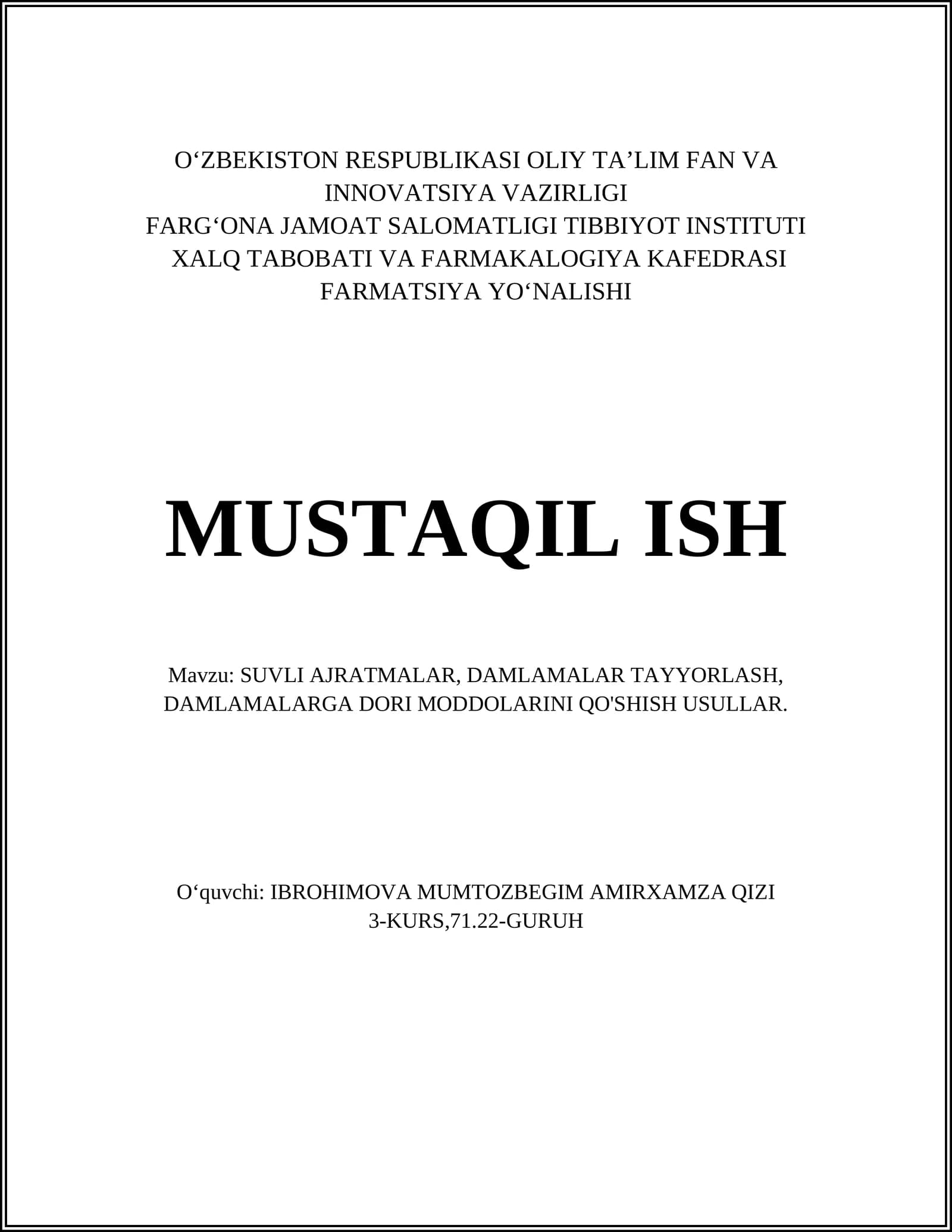 O‘ZBEKISTON RESPUBLIKASI OLIY TA’LIM FAN VA INNOVATSIYA VAZIRLIGI
FARG‘ONA JAMOAT SALOMATLIGI TIBBIYOT INSTITUTI
XALQ TABOBATI VA FARMAKALOGIYA KAFEDRASI
FARMATSIYA YO‘NALISHI

MUSTAQIL ISH

Mavzu: SUVLI AJRATMALAR, DAMLAMALAR TAYYORLASH, DAMLAMALARGA DORI MODDOLARINI QO'SHISH USULLAR.

O‘quvchi: IBROHIMOVA MUMTOZBEGIM AMIRXAMZA QIZI
3-KURS,71.22-GURUH